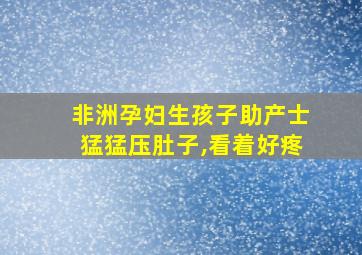 非洲孕妇生孩子助产士猛猛压肚子,看着好疼